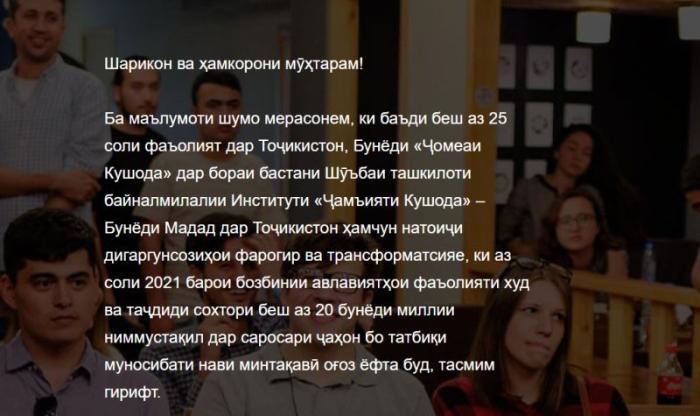 Шарикон ва ҳамкорони мӯҳтарам!

Ба маълумоти шумо мерасонем, ки баъди беш аз 25 соли фаъолият дар Тоҷикистон, Бунёди «Ҷомеаи Кушода» дар бораи бастани Шӯъбаи ташкилоти байналмилалии Институти «Ҷамъияти Кушода» – Бунёди Мадад дар Тоҷикистон ҳамчун натоиҷи дигаргунсозиҳои фарогир ва трансформатсияе, ки аз соли 2021 барои бозбинии авлавиятҳои фаъолияти худ ва таҷдиди сохтори беш аз 20 бунёди миллии ниммустақил дар саросари ҷаҳон бо татбиқи муносибати нави минтақавӣ оғоз ёфта буд, тасмим гирифт.